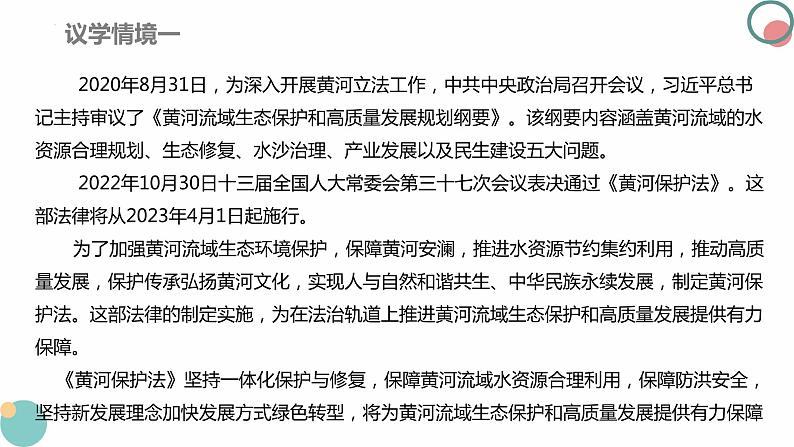 议学情境一

2020年8月31日，为深入开展黄河立法工作，中共中央政治局召开会议，习近平总书记主持审议了《黄河流域生态保护和高质量发展规划纲要》。该纲要内容涵盖黄河流域的水资源合理规划、生态修复、水沙治理、产业发展以及民生建设五大问题。

2022年10月30日十三届全国人大常委会第三十七次会议表决通过《黄河保护法》。这部法律将从2023年4月1日起施行。

为了加强黄河流域生态环境保护，保障黄河安澜，推进水资源节约集约利用，推动高质量发展，保护传承弘扬黄河文化，实现人与自然和谐共生、中华民族永续发展，制定黄河保护法。这部法律的制定实施，为在法治轨道上推进黄河流域生态保护和高质量发展提供有力保障。

《黄河保护法》坚持一体化保护与修复，保障黄河流域水资源合理利用，保障防洪安全，坚持新发展理念加快发展方式绿色转型，将为黄河流域生态保护和高质量发展提供有力保障